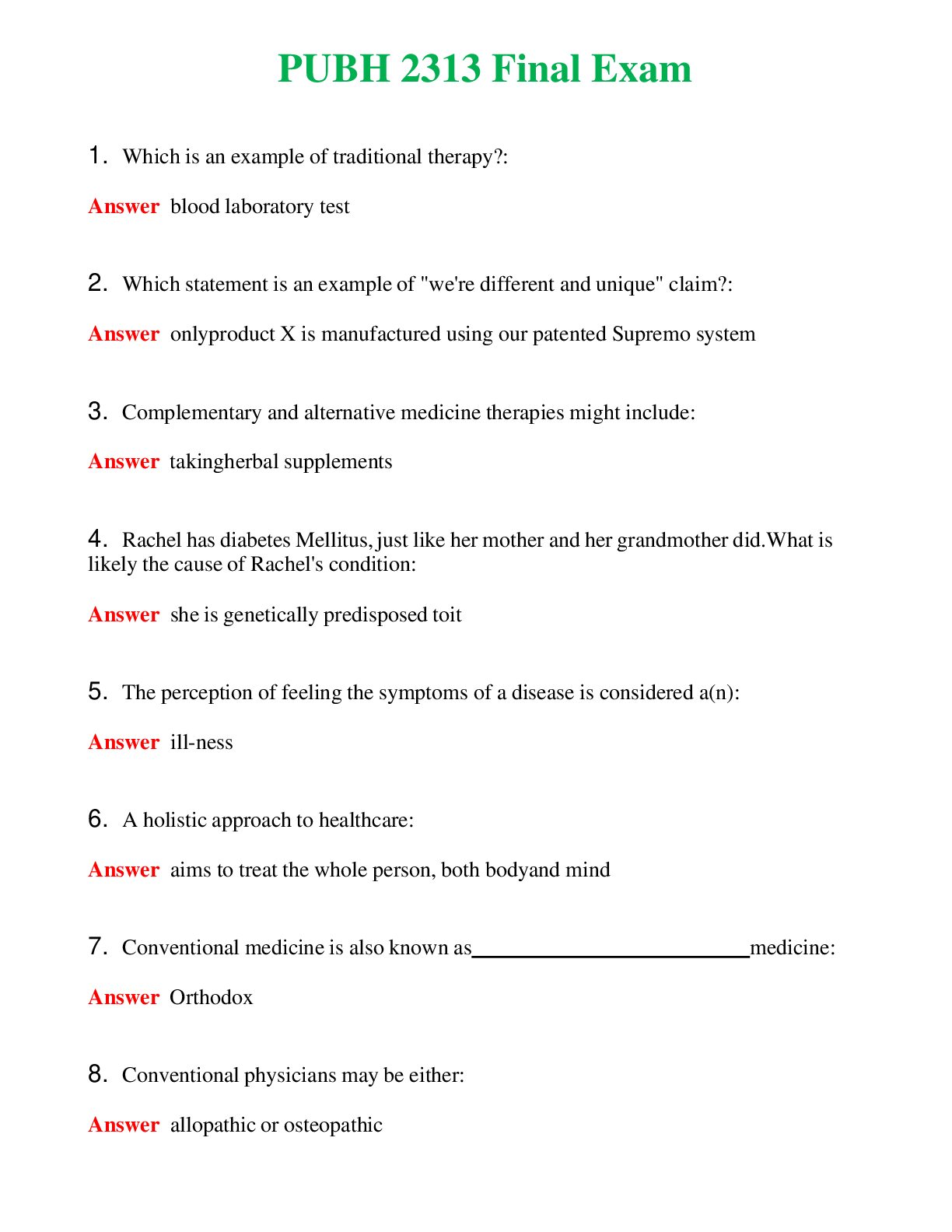 PUBH 2313 Final Exam

1. Which is an example of traditional therapy?:

Answer blood laboratory test

2. Which statement is an example of "we're different and unique" claim?:

Answer onlyproduct X is manufactured using our patented Supremo system

3. Complementary and alternative medicine therapies might include:

Answer takingherbal supplements

4. Rachel has diabetes Mellitus, just like her mother and her grandmother did.What is likely the cause of Rachel's condition:

Answer she is genetically predisposed toit

5. The perception of feeling the symptoms of a disease is considered a(n):

Answer ill-ness

6. A holistic approach to healthcare:

Answer aims to treat the whole person, both bodyand mind

7. Conventional medicine is also known as____medicine:

Answer Orthodox

8. Conventional physicians may be either:

Answer allopathic or osteopathic